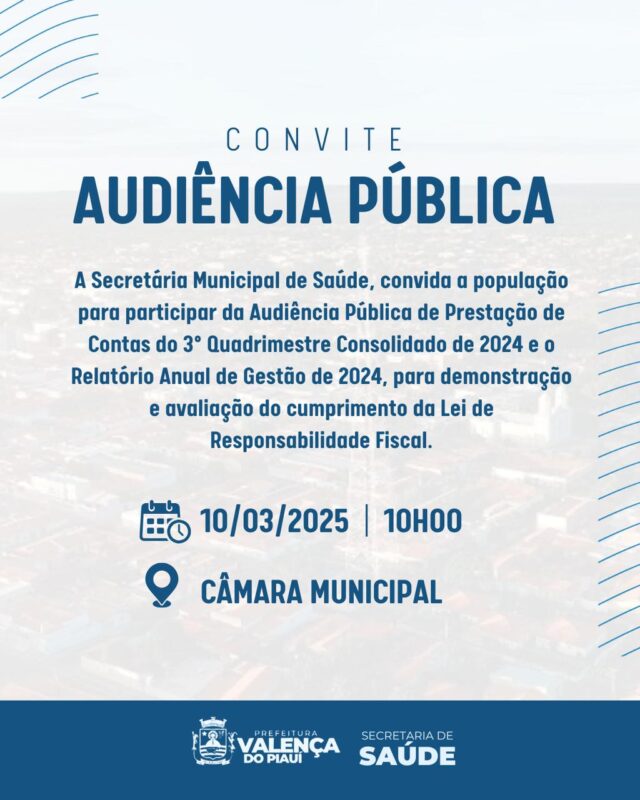 CONVITE

AUDIÊNCIA PÚBLICA

A Secretária Municipal de Saúde, convida a população para participar da Audiência Pública de Prestação de Contas do 3° Quadrimestre Consolidado de 2024 e o Relatório Anual de Gestão de 2024, para demonstração e avaliação do cumprimento da Lei de Responsabilidade Fiscal.

10/03/2025 | 10H00

CÂMARA MUNICIPAL

PREFEITURA
VALENÇA
DO PIAUÍ

SECRETARIA DE
SAÚDE